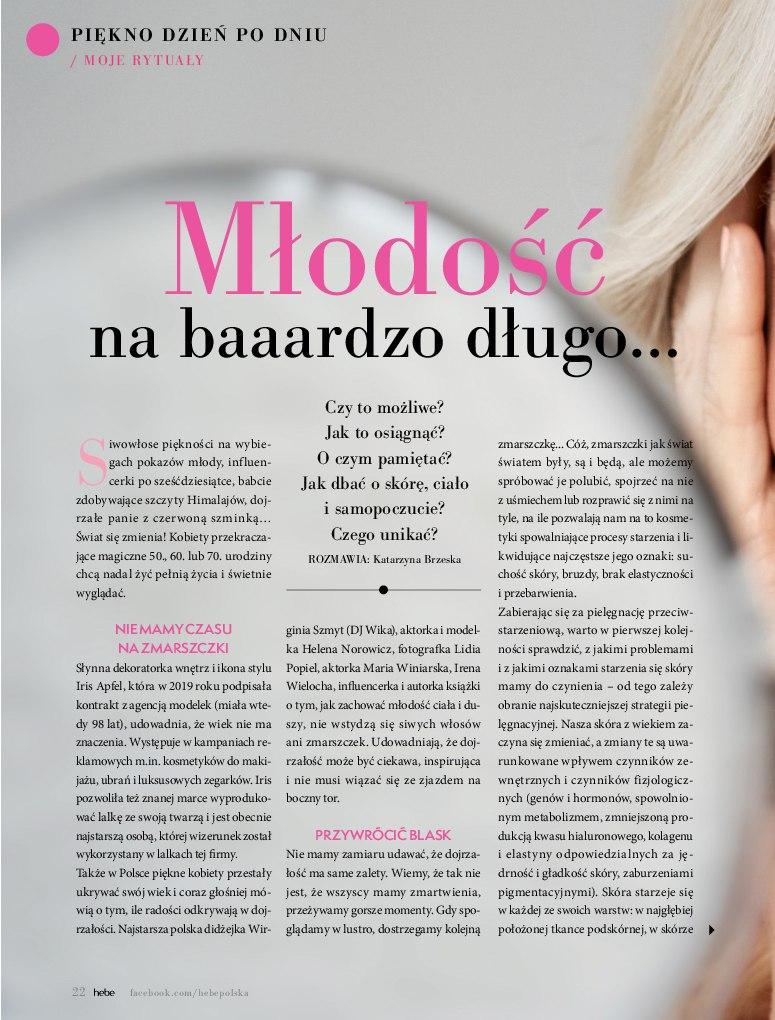 PIĘKNO DZIEŃ PO DNIU
/ MOJE RYTUAŁY

Młodość
na baaardzo długo...

Czy to możliwe?
Jak to osiągnąć?
O czym pamiętać?
Jak dbać o skórę, ciało i samopoczucie?
Czego unikać?

ROZMAWIA: Katarzyna Brzeska

Siwowłose piękności na wybiegach pokazów mody, influencerki po sześćdziesiątce, babcie zdobywające szczyty Himalajów, dojrzałe panie z czerwoną szminką... Świat się zmienia! Kobiety przekraczające magiczne 50., 60. lub 70. urodziny chcą nadal żyć pełnią życia i świetnie wyglądać.

NIE MAMY CZASU NA ZMARSZCZKI

Słynna dekoratorka wnętrz i ikona stylu Iris Apfel, która w 2019 roku podpisała kontrakt z agencją modelek (miała wtedy 98 lat), udowadnia, że wiek nie ma znaczenia. Występuje w kampaniach reklamowych m.in. kosmetyków do makijażu, ubrań i luksusowych zegarków. Iris pozwoliła też znanej marce wyprodukować lalkę ze swoją twarzą i jest obecnie najstarszą osobą, której wizerunek został wykorzystany w lalkach tej firmy.

Także w Polsce piękne kobiety przestały ukrywać swój wiek i coraz głośniej mówią o tym, ile radości odkrywają w dojrzałości. Najstarsza polska didżejka Wirginia Szmyt (DJ Wika), aktorka i modelka Helena Norowicz, fotografka Lidia Popiel, aktorka Maria Winiarska, Irena Wielocha, influencerka i autorka książki o tym, jak zachować młodość ciała i duszy, nie wstydzą się siwych włosów ani zmarszczek. Udowadniają, że dojrzałość może być ciekawa, inspirująca i nie musi wiązać się ze zjazdem na boczny tor.

PRZYWRÓCIĆ BLASK

Nie mamy zamiaru udawać, że dojrzałość ma same zalety. Wiemy, że tak nie jest, że wszyscy mamy zmartwienia, przeżywamy gorsze momenty. Gdy spoglądamy w lustro, dostrzegamy kolejną zmarszczkę... Cóż, zmarszczki jak świat światem były, są i będą, ale możemy spróbować je polubić, spojrzeć na nie z uśmiechem lub rozprawić się z nimi na tyle, na ile pozwalają nam na to kosmetyki spowalniające procesy starzenia i likwidujące najczęstsze jego oznaki: suchość skóry, bruzdy, brak elastyczności i przebarwienia.

Zabierając się za pielęgnację przeciwstarzeniową, warto w pierwszej kolejności sprawdzić, z jakimi problemami i z jakimi oznakami starzenia się skóry mamy do czynienia – od tego zależy obranie najskuteczniejszej strategii pielęgnacyjnej. Nasza skóra z wiekiem zaczyna się zmieniać, a zmiany te są uwarunkowane wpływem czynników zewnętrznych i czynników fizjologicznych (genów i hormonów, spowolnionym metabolizmem, zmniejszoną produkcją kwasu hialuronowego, kolagenu i elastyny odpowiedzialnych za jędrność i gładkość skóry, zaburzeniami pigmentacyjnymi). Skóra starzeje się w każdej ze swoich warstw: w najgłębiej położonej tkance podskórnej, w skórze

22 hebe facebook.com/hebepolska